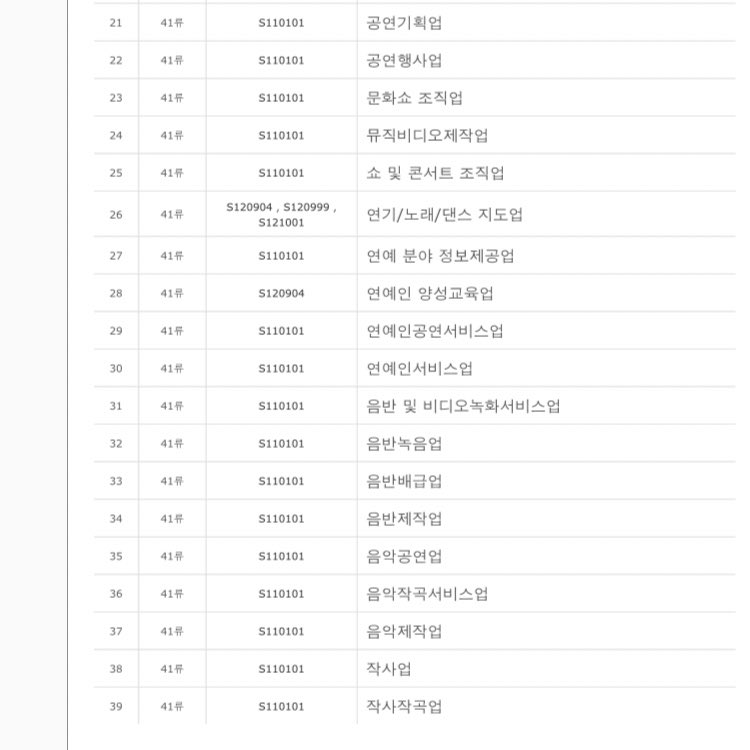 | | | | |
|---|---|---|---|
| 21 | 41류 | S110101 | 공연기획업 |
| 22 | 41류 | S110101 | 공연행사업 |
| 23 | 41류 | S110101 | 문화쇼 조직업 |
| 24 | 41류 | S110101 | 뮤직비디오제작업 |
| 25 | 41류 | S110101 | 쇼 및 콘서트 조직업 |
| 26 | 41류 | S120904 , S120999 , S121001 | 연기/노래/댄스 지도업 |
| 27 | 41류 | S110101 | 연예 분야 정보제공업 |
| 28 | 41류 | S120904 | 연예인 양성교육업 |
| 29 | 41류 | S110101 | 연예인공연서비스업 |
| 30 | 41류 | S110101 | 연예인서비스업 |
| 31 | 41류 | S110101 | 음반 및 비디오녹화서비스업 |
| 32 | 41류 | S110101 | 음반녹음업 |
| 33 | 41류 | S110101 | 음반배급업 |
| 34 | 41류 | S110101 | 음반제작업 |
| 35 | 41류 | S110101 | 음악공연업 |
| 36 | 41류 | S110101 | 음악작곡서비스업 |
| 37 | 41류 | S110101 | 음악제작업 |
| 38 | 41류 | S110101 | 작사업 |
| 39 | 41류 | S110101 | 작사작곡업 |